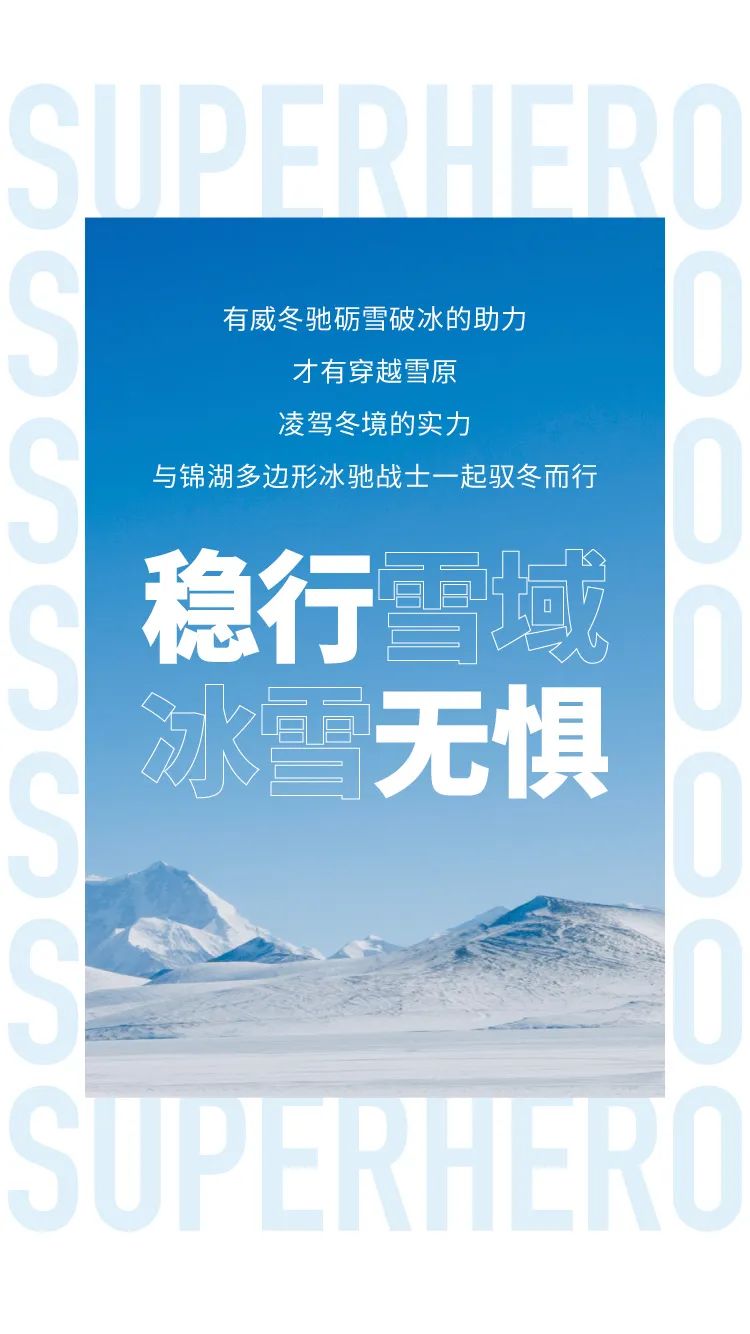 SUPERHERO

有威冬驰砺雪破冰的助力
才有穿越雪原
凌驾冬境的实力
与锦湖多边形冰驰战士一起驭冬而行

稳行雪域
冰雪无惧

SUPERHERO